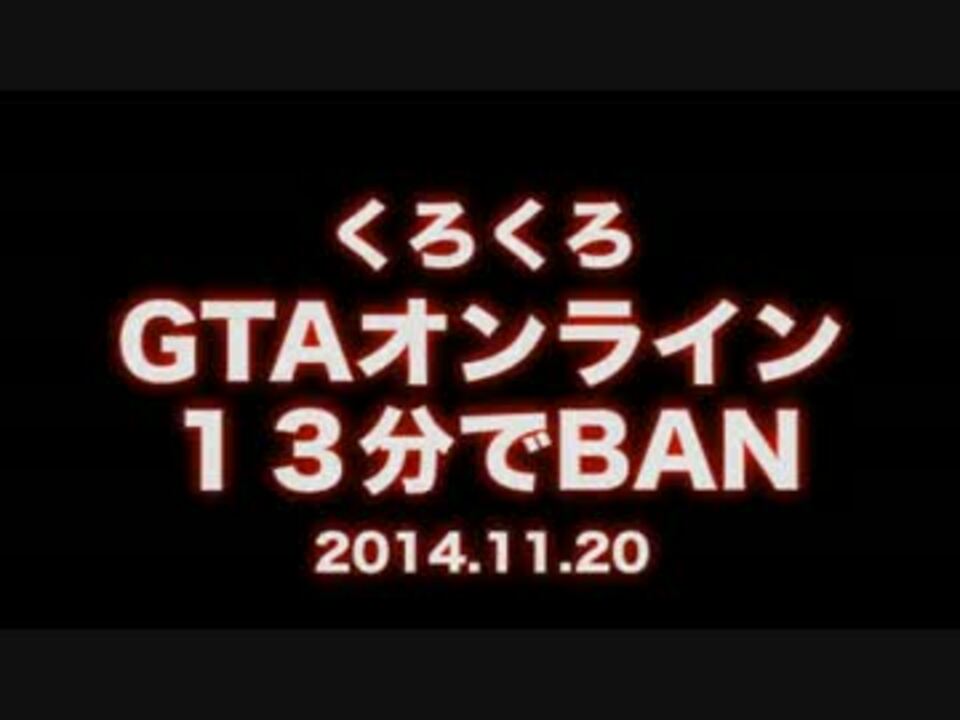 くろくろ
GTAオンライン
１３分でBAN
2014.11.20